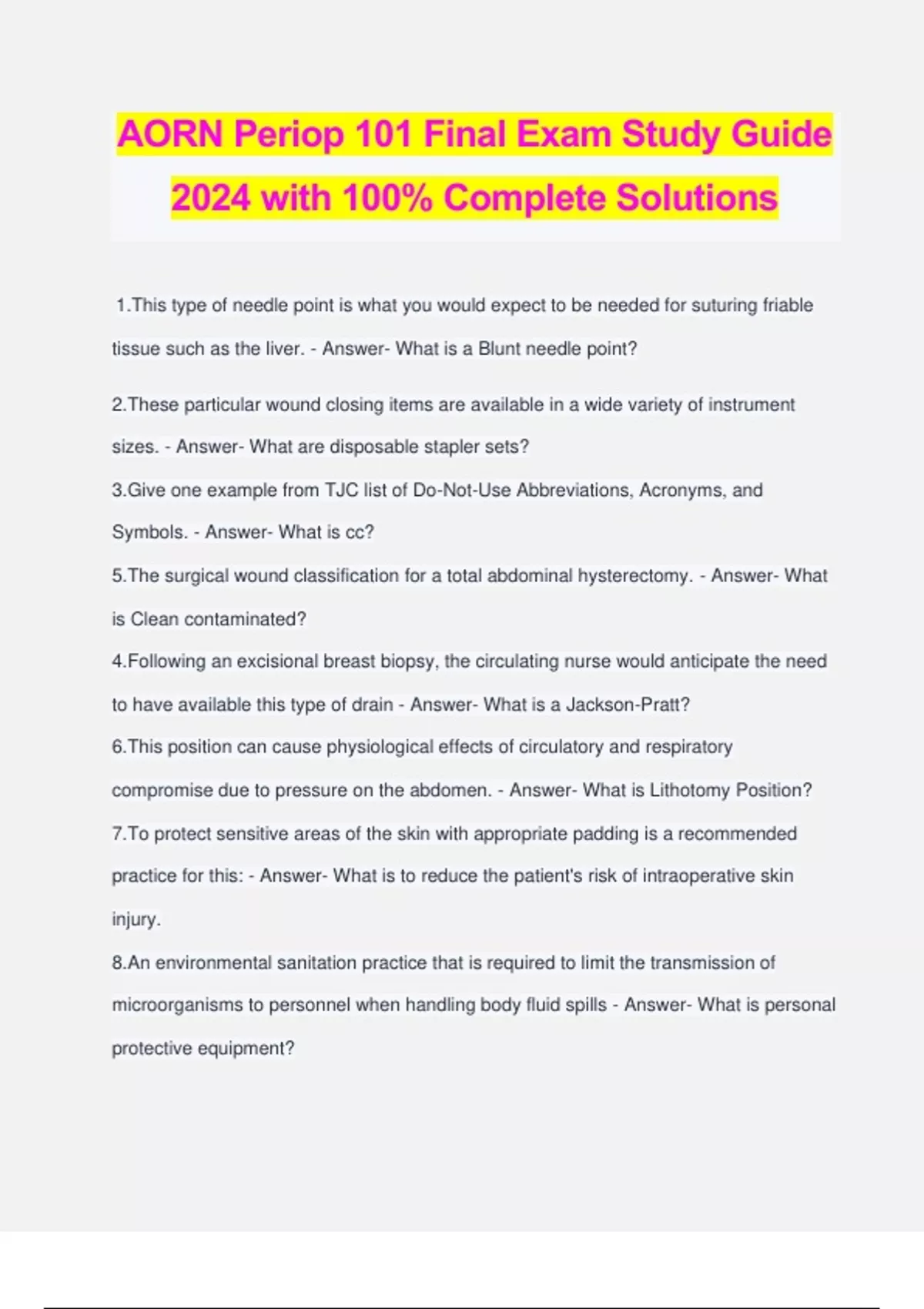 AORN Periop 101 Final Exam Study Guide 2024 with 100% Complete Solutions

1.This type of needle point is what you would expect to be needed for suturing friable tissue such as the liver. - Answer- What is a Blunt needle point?

2.These particular wound closing items are available in a wide variety of instrument sizes. - Answer- What are disposable stapler sets?

3.Give one example from TJC list of Do-Not-Use Abbreviations, Acronyms, and Symbols. - Answer- What is cc?

5.The surgical wound classification for a total abdominal hysterectomy. - Answer- What is Clean contaminated?

4.Following an excisional breast biopsy, the circulating nurse would anticipate the need to have available this type of drain - Answer- What is a Jackson-Pratt?

6.This position can cause physiological effects of circulatory and respiratory compromise due to pressure on the abdomen. - Answer- What is Lithotomy Position?

7.To protect sensitive areas of the skin with appropriate padding is a recommended practice for this: - Answer- What is to reduce the patient's risk of intraoperative skin injury.

8.An environmental sanitation practice that is required to limit the transmission of microorganisms to personnel when handling body fluid spills - Answer- What is personal protective equipment?